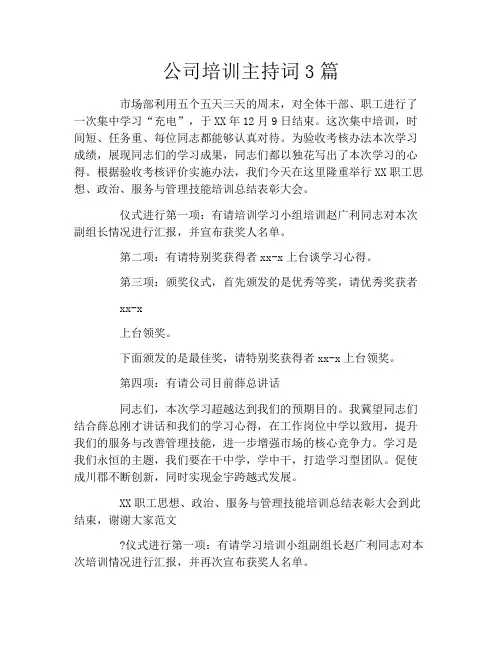 公司培训主持词3篇

市场部利用五个五天三天的周末，对全体干部、职工进行了一次集中学习“充电”，于XX年12月9日结束。这次集中培训，时间短、任务重、每位同志都能够认真对待。为验收考核办法本次学习成绩，展现同志们的学习成果，同志们都以独花写出了本次学习的心得。根据验收考核评价实施办法，我们今天在这里隆重举行XX职工思想、政治、服务与管理技能培训总结表彰大会。

仪式进行第一项：有请培训学习小组培训赵广利同志对本次副组长情况进行汇报，并宣布获奖人名单。

第二项：有请特别奖获得者xx-x上台谈学习心得。

第三项：颁奖仪式，首先颁发的是优秀等奖，请优秀奖获者

xx-x

上台领奖。

下面颁发的是最佳奖，请特别奖获得者xx-x上台领奖。

第四项：有请公司目前薛总讲话

同志们，本次学习超越达到我们的预期目的。我冀望同志们结合薛总刚才讲话和我们的学习心得，在工作岗位中学以致用，提升我们的服务与改善管理技能，进一步增强市场的核心竞争力。学习是我们永恒的主题，我们要在干中学，学中干，打造学习型团队。促使成川郡不断创新，同时实现金宇跨越式发展。

XX职工思想、政治、服务与管理技能培训总结表彰大会到此结束，谢谢大家范文

?仪式进行第一项：有请学习培训小组副组长赵广利同志对本次培训情况进行汇报，并再次宣布获奖人名单。